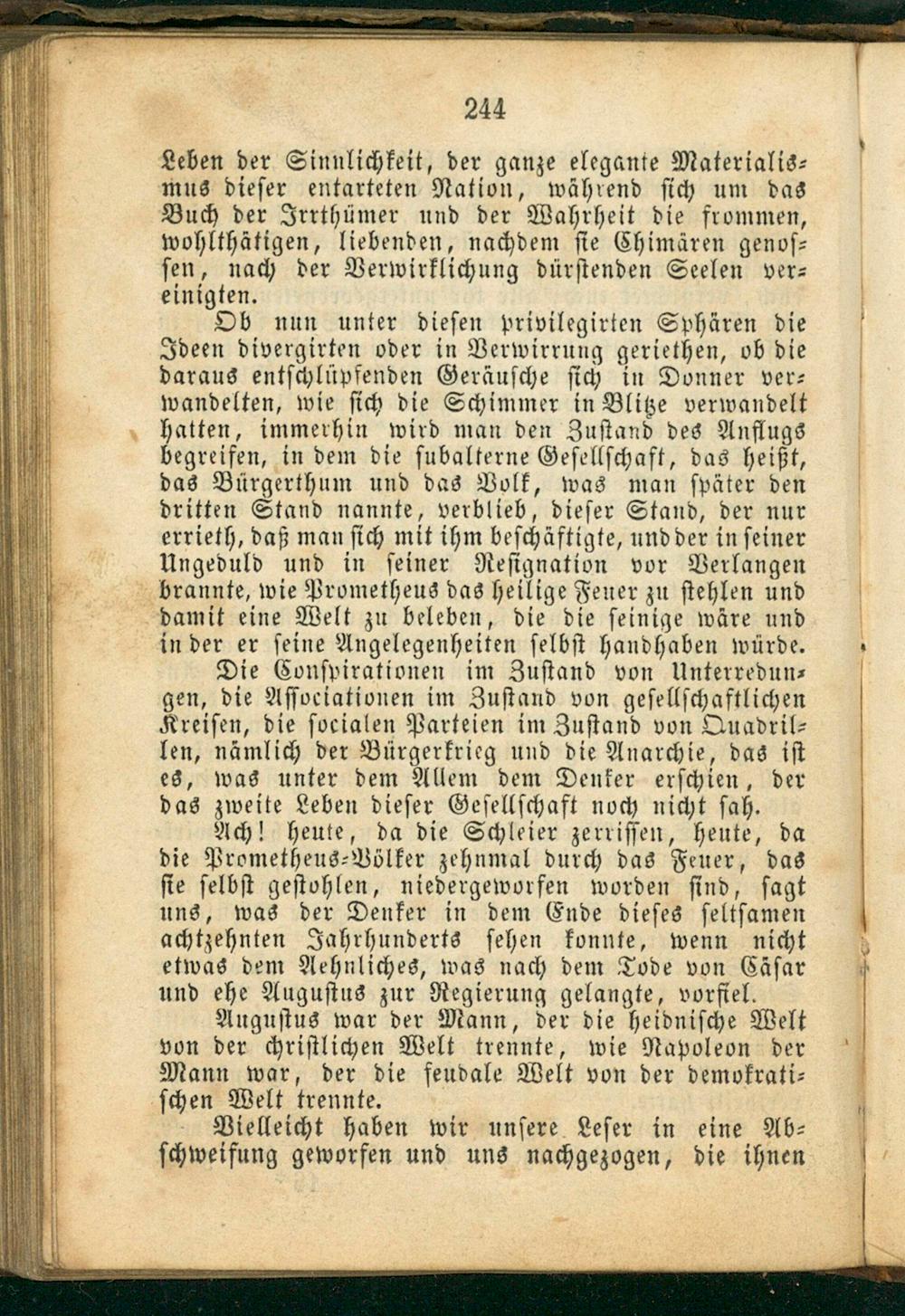 244

Leben der Sinnlichkeit, der ganze elegante Materialismus dieser entarteten Nation, während sich um das Buch der Irrthümer und der Wahrheit die frommen, wohlthätigen, liebenden, nachdem sie Chimären genossen, nach der Verwirklichung dürstenden Seelen vereinigten.

Ob nun unter diesen privilegirten Sphären die Ideen divergirten oder in Verwirrung geriethen, ob die daraus entschlüpfenden Geräusche sich in Donner verwandelten, wie sich die Schimmer in Blitze verwandelt hatten, immerhin wird man den Zustand des Anflugs begreifen, in dem die subalterne Gesellschaft, das heißt, das Bürgerthum und das Volk, was man später den dritten Stand nannte, verblieb, dieser Stand, der nur errieth, daß man sich mit ihm beschäftigte, und der in seiner Ungeduld und in seiner Resignation vor Verlangen brannte, wie Prometheus das heilige Feuer zu stehlen und damit eine Welt zu beleben, die die seinige wäre und in der er seine Angelegenheiten selbst handhaben würde.

Die Conspirationen im Zustand von Unterredungen, die Associationen im Zustand von gesellschaftlichen Kreisen, die socialen Parteien im Zustand von Quadrillen, nämlich der Bürgerkrieg und die Anarchie, das ist es, was unter dem Allem dem Denker erschien, der das zweite Leben dieser Gesellschaft noch nicht sah.

Ach! heute, da die Schleier zerrissen, heute, da die Prometheus-Völker zehnmal durch das Feuer, das sie selbst gestohlen, niedergeworfen worden sind, sagt uns, was der Denker in dem Ende dieses seltsamen achtzehnten Jahrhunderts sehen konnte, wenn nicht etwas dem Aehnliches, was nach dem Tode von Cäsar und ehe Augustus zur Regierung gelangte, vorfiel.

Augustus war der Mann, der die heidnische Welt von der christlichen Welt trennte, wie Napoleon der Mann war, der die feudale Welt von der demokratischen Welt trennte.

Vielleicht haben wir unsere Leser in eine Abschweifung geworfen und uns nachgezogen, die ihnen